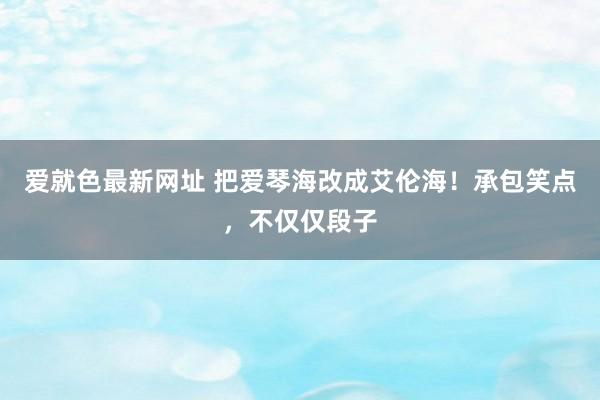 爱就色最新网址 把爱琴海改成艾伦海！承包笑点，不仅仅段子